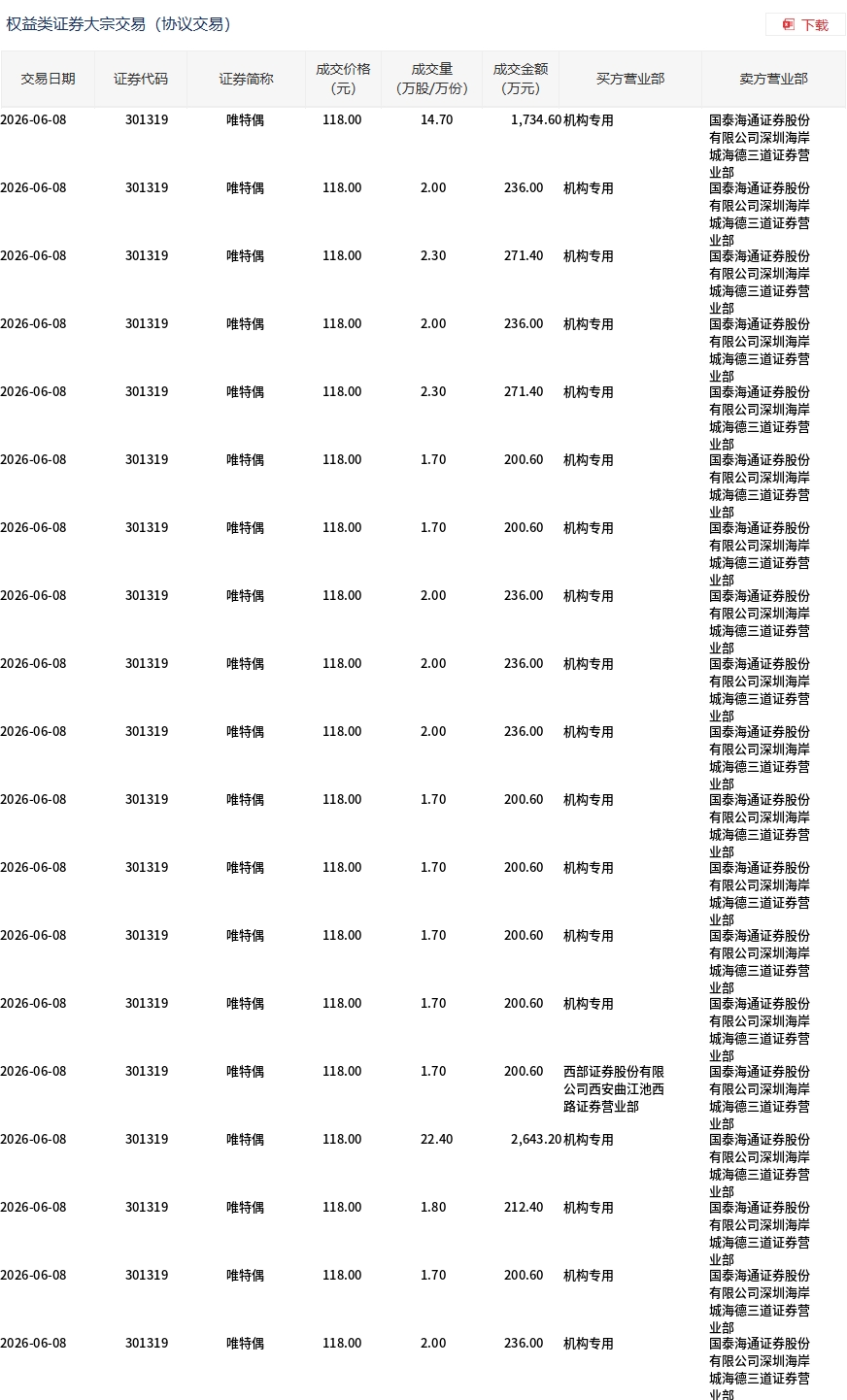 权益类证券大宗交易（协议交易）

下载

| 交易日期 | 证券代码 | 证券简称 | 成交价格（元） | 成交量（万股/万份） | 成交金额（万元） | 买方营业部 | 卖方营业部 |
|---|---|---|---|---|---|---|---|
| 2026-06-08 | 301319 | 唯特偶 | 118.00 | 14.70 | 1,734.60 | 机构专用 | 国泰海通证券股份有限公司深圳海岸城海德三道证券营业部 |
| 2026-06-08 | 301319 | 唯特偶 | 118.00 | 2.00 | 236.00 | 机构专用 | 国泰海通证券股份有限公司深圳海岸城海德三道证券营业部 |
| 2026-06-08 | 301319 | 唯特偶 | 118.00 | 2.30 | 271.40 | 机构专用 | 国泰海通证券股份有限公司深圳海岸城海德三道证券营业部 |
| 2026-06-08 | 301319 | 唯特偶 | 118.00 | 2.00 | 236.00 | 机构专用 | 国泰海通证券股份有限公司深圳海岸城海德三道证券营业部 |
| 2026-06-08 | 301319 | 唯特偶 | 118.00 | 2.30 | 271.40 | 机构专用 | 国泰海通证券股份有限公司深圳海岸城海德三道证券营业部 |
| 2026-06-08 | 301319 | 唯特偶 | 118.00 | 1.70 | 200.60 | 机构专用 | 国泰海通证券股份有限公司深圳海岸城海德三道证券营业部 |
| 2026-06-08 | 301319 | 唯特偶 | 118.00 | 1.70 | 200.60 | 机构专用 | 国泰海通证券股份有限公司深圳海岸城海德三道证券营业部 |
| 2026-06-08 | 301319 | 唯特偶 | 118.00 | 2.00 | 236.00 | 机构专用 | 国泰海通证券股份有限公司深圳海岸城海德三道证券营业部 |
| 2026-06-08 | 301319 | 唯特偶 | 118.00 | 2.00 | 236.00 | 机构专用 | 国泰海通证券股份有限公司深圳海岸城海德三道证券营业部 |
| 2026-06-08 | 301319 | 唯特偶 | 118.00 | 2.00 | 236.00 | 机构专用 | 国泰海通证券股份有限公司深圳海岸城海德三道证券营业部 |
| 2026-06-08 | 301319 | 唯特偶 | 118.00 | 1.70 | 200.60 | 机构专用 | 国泰海通证券股份有限公司深圳海岸城海德三道证券营业部 |
| 2026-06-08 | 301319 | 唯特偶 | 118.00 | 1.70 | 200.60 | 机构专用 | 国泰海通证券股份有限公司深圳海岸城海德三道证券营业部 |
| 2026-06-08 | 301319 | 唯特偶 | 118.00 | 1.70 | 200.60 | 机构专用 | 国泰海通证券股份有限公司深圳海岸城海德三道证券营业部 |
| 2026-06-08 | 301319 | 唯特偶 | 118.00 | 1.70 | 200.60 | 机构专用 | 国泰海通证券股份有限公司深圳海岸城海德三道证券营业部 |
| 2026-06-08 | 301319 | 唯特偶 | 118.00 | 1.70 | 200.60 | 西部证券股份有限公司西安曲江池西路证券营业部 | 国泰海通证券股份有限公司深圳海岸城海德三道证券营业部 |
| 2026-06-08 | 301319 | 唯特偶 | 118.00 | 22.40 | 2,643.20 | 机构专用 | 国泰海通证券股份有限公司深圳海岸城海德三道证券营业部 |
| 2026-06-08 | 301319 | 唯特偶 | 118.00 | 1.80 | 212.40 | 机构专用 | 国泰海通证券股份有限公司深圳海岸城海德三道证券营业部 |
| 2026-06-08 | 301319 | 唯特偶 | 118.00 | 1.70 | 200.60 | 机构专用 | 国泰海通证券股份有限公司深圳海岸城海德三道证券营业部 |
| 2026-06-08 | 301319 | 唯特偶 | 118.00 | 2.00 | 236.00 | 机构专用 | 国泰海通证券股份有限公司深圳海岸城海德三道证券营业部 |